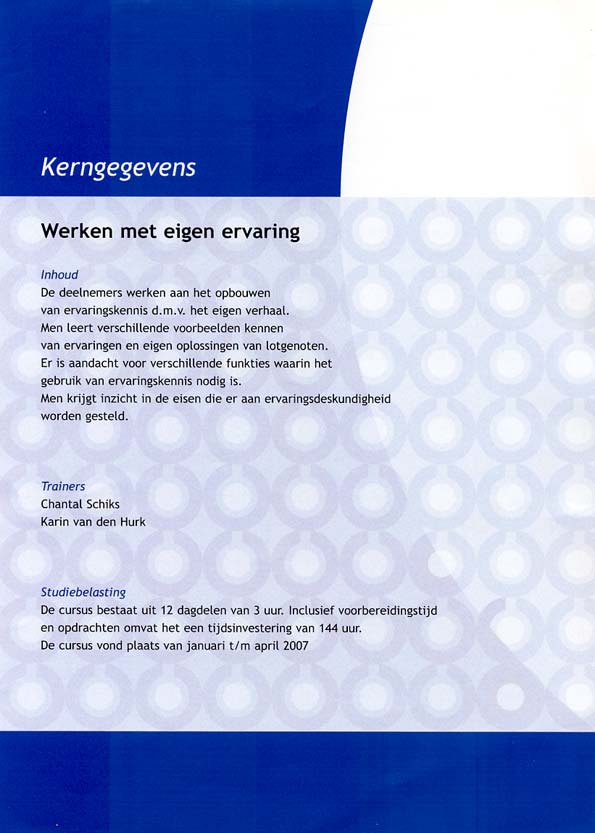 Kerngegevens

Werken met eigen ervaring

Inhoud
De deelnemers werken aan het opbouwen van ervaringskennis d.m.v. het eigen verhaal. Men leert verschillende voorbeelden kennen van ervaringen en eigen oplossingen van lotgenoten. Er is aandacht voor verschillende funkties waarin het gebruik van ervaringskennis nodig is. Men krijgt inzicht in de eisen die er aan ervaringsdeskundigheid worden gesteld.

Trainers
Chantal Schiks
Karin van den Hurk

Studiebelasting
De cursus bestaat uit 12 dagdelen van 3 uur. Inclusief voorbereidingstijd en opdrachten omvat het een tijdsinvestering van 144 uur.
De cursus vond plaats van januari t/m april 2007